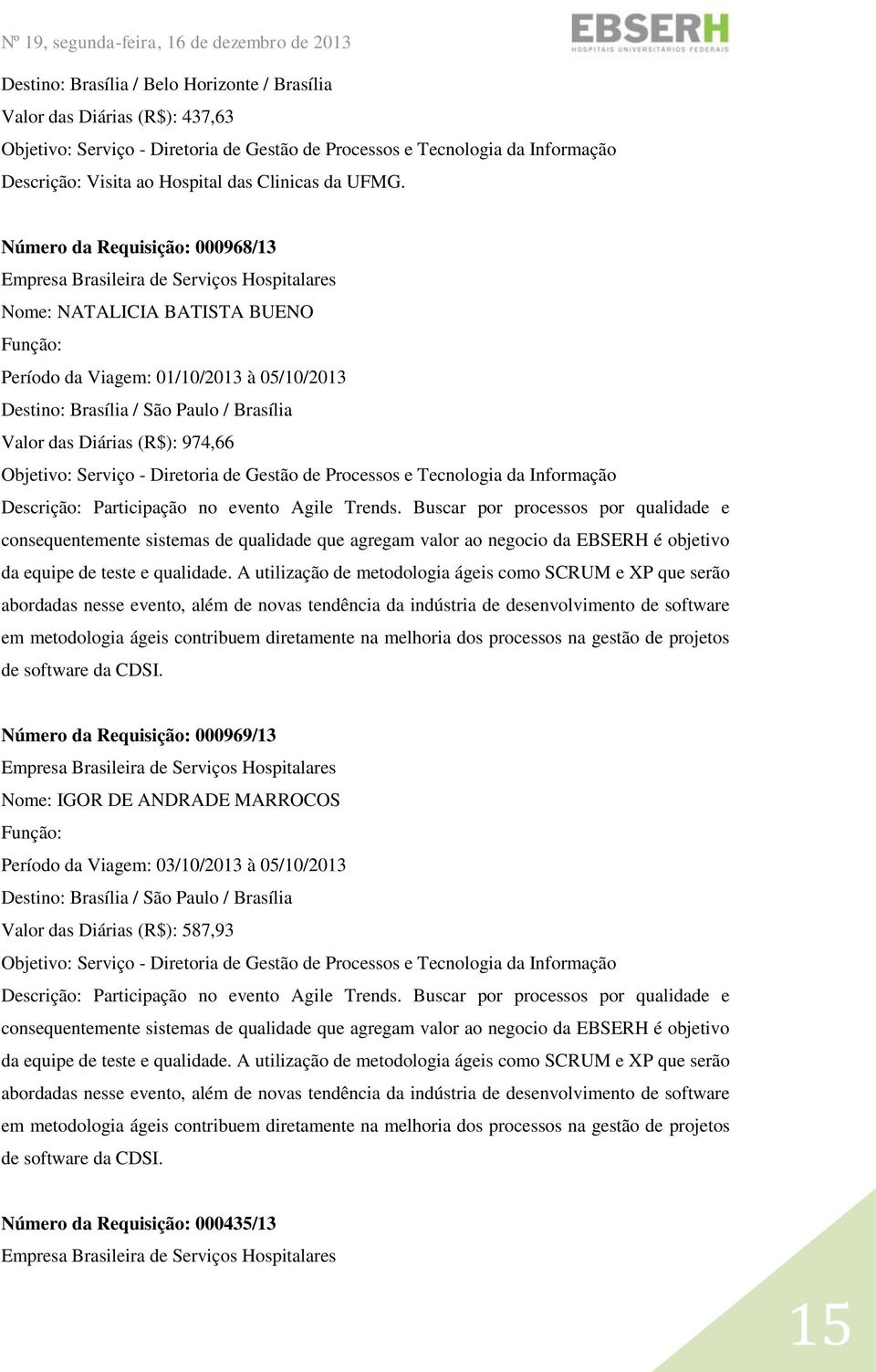 Nº 19, segunda-feira, 16 de dezembro de 2013

EBSERH
HOSPITAIS UNIVERSITÁRIOS FEDERAIS

Destino: Brasília / Belo Horizonte / Brasília
Valor das Diárias (R$): 437,63
Objetivo: Serviço - Diretoria de Gestão de Processos e Tecnologia da Informação
Descrição: Visita ao Hospital das Clinicas da UFMG.

Número da Requisição: 000968/13
Empresa Brasileira de Serviços Hospitalares
Nome: NATALICIA BATISTA BUENO
Função:
Período da Viagem: 01/10/2013 à 05/10/2013
Destino: Brasília / São Paulo / Brasília
Valor das Diárias (R$): 974,66
Objetivo: Serviço - Diretoria de Gestão de Processos e Tecnologia da Informação
Descrição: Participação no evento Agile Trends. Buscar por processos por qualidade e consequentemente sistemas de qualidade que agregam valor ao negocio da EBSERH é objetivo da equipe de teste e qualidade. A utilização de metodologia ágeis como SCRUM e XP que serão abordadas nesse evento, além de novas tendência da indústria de desenvolvimento de software em metodologia ágeis contribuem diretamente na melhoria dos processos na gestão de projetos de software da CDSI.

Número da Requisição: 000969/13
Empresa Brasileira de Serviços Hospitalares
Nome: IGOR DE ANDRADE MARROCOS
Função:
Período da Viagem: 03/10/2013 à 05/10/2013
Destino: Brasília / São Paulo / Brasília
Valor das Diárias (R$): 587,93
Objetivo: Serviço - Diretoria de Gestão de Processos e Tecnologia da Informação
Descrição: Participação no evento Agile Trends. Buscar por processos por qualidade e consequentemente sistemas de qualidade que agregam valor ao negocio da EBSERH é objetivo da equipe de teste e qualidade. A utilização de metodologia ágeis como SCRUM e XP que serão abordadas nesse evento, além de novas tendência da indústria de desenvolvimento de software em metodologia ágeis contribuem diretamente na melhoria dos processos na gestão de projetos de software da CDSI.

Número da Requisição: 000435/13
Empresa Brasileira de Serviços Hospitalares

15